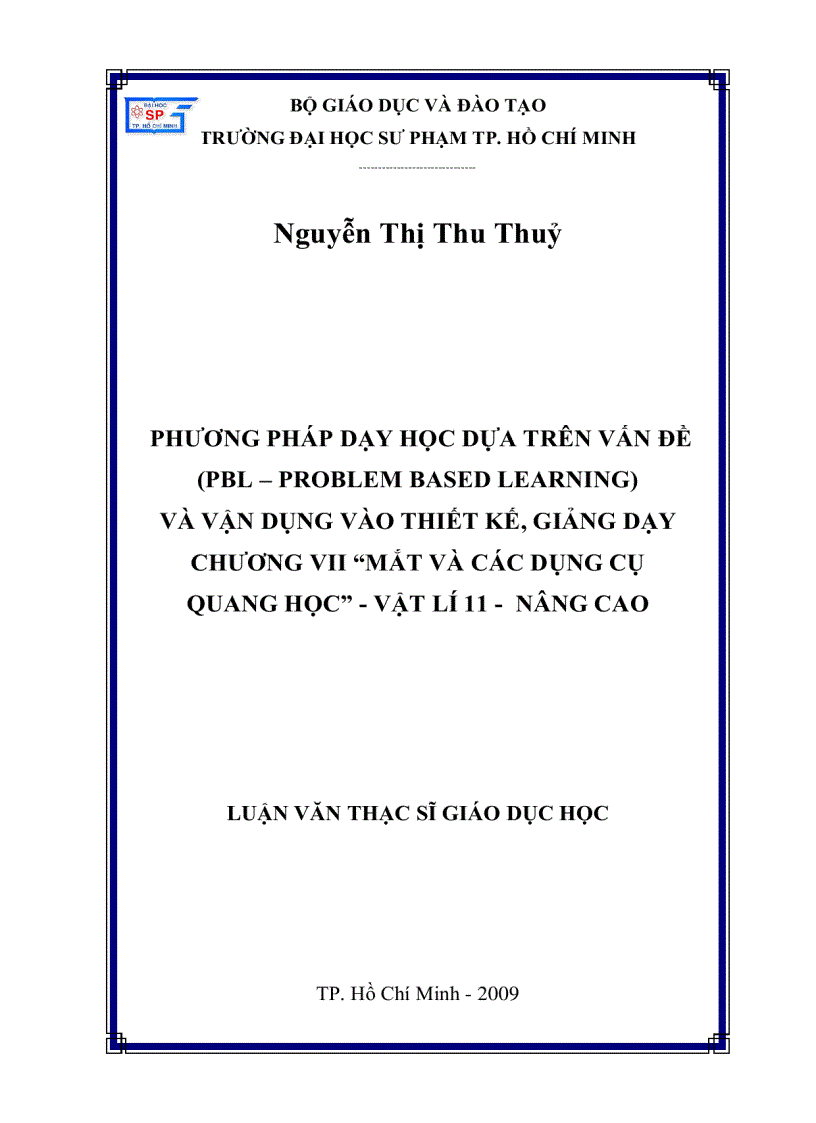 ĐẠI HỌC
SP
TP. HỒ CHÍ MINH

BỘ GIÁO DỤC VÀ ĐÀO TẠO
TRƯỜNG ĐẠI HỌC SƯ PHẠM TP. HỒ CHÍ MINH

Nguyễn Thị Thu Thuỷ

PHƯƠNG PHÁP DẠY HỌC DỰA TRÊN VẤN ĐỀ (PBL – PROBLEM BASED LEARNING) VÀ VẬN DỤNG VÀO THIẾT KẾ, GIẢNG DẠY CHƯƠNG VII “MẮT VÀ CÁC DỤNG CỤ QUANG HỌC” - VẬT LÍ 11 - NÂNG CAO

LUẬN VĂN THẠC SĨ GIÁO DỤC HỌC

TP. Hồ Chí Minh - 2009